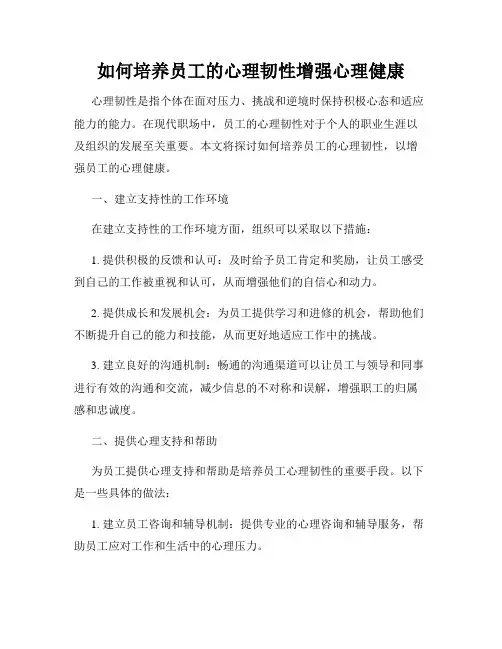 如何培养员工的心理韧性增强心理健康

心理韧性是指个体在面对压力、挑战和逆境时保持积极心态和适应能力的能力。在现代职场中，员工的心理韧性对于个人的职业生涯以及组织的发展至关重要。本文将探讨如何培养员工的心理韧性，以增强员工的心理健康。

一、建立支持性的工作环境

在建立支持性的工作环境方面，组织可以采取以下措施：

1. 提供积极的反馈和认可：及时给予员工肯定和奖励，让员工感受到自己的工作被重视和认可，从而增强他们的自信心和动力。

2. 提供成长和发展机会：为员工提供学习和进修的机会，帮助他们不断提升自己的能力和技能，从而更好地适应工作中的挑战。

3. 建立良好的沟通机制：畅通的沟通渠道可以让员工与领导和同事进行有效的沟通和交流，减少信息的不对称和误解，增强职工的归属感和忠诚度。

二、提供心理支持和帮助

为员工提供心理支持和帮助是培养员工心理韧性的重要手段。以下是一些具体的做法：

1. 建立员工咨询和辅导机制：提供专业的心理咨询和辅导服务，帮助员工应对工作和生活中的心理压力。